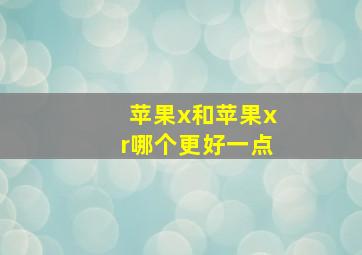 苹果x和苹果xr哪个更好一点